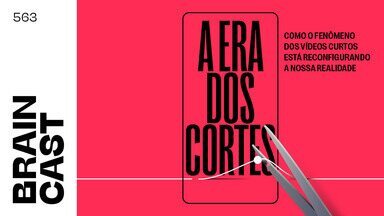 563

BRAIN CAST

A ERA DOS CORTES

COMO O FENÔMENO DOS VÍDEOS CURTOS ESTÁ RECONFIGURANDO A NOSSA REALIDADE